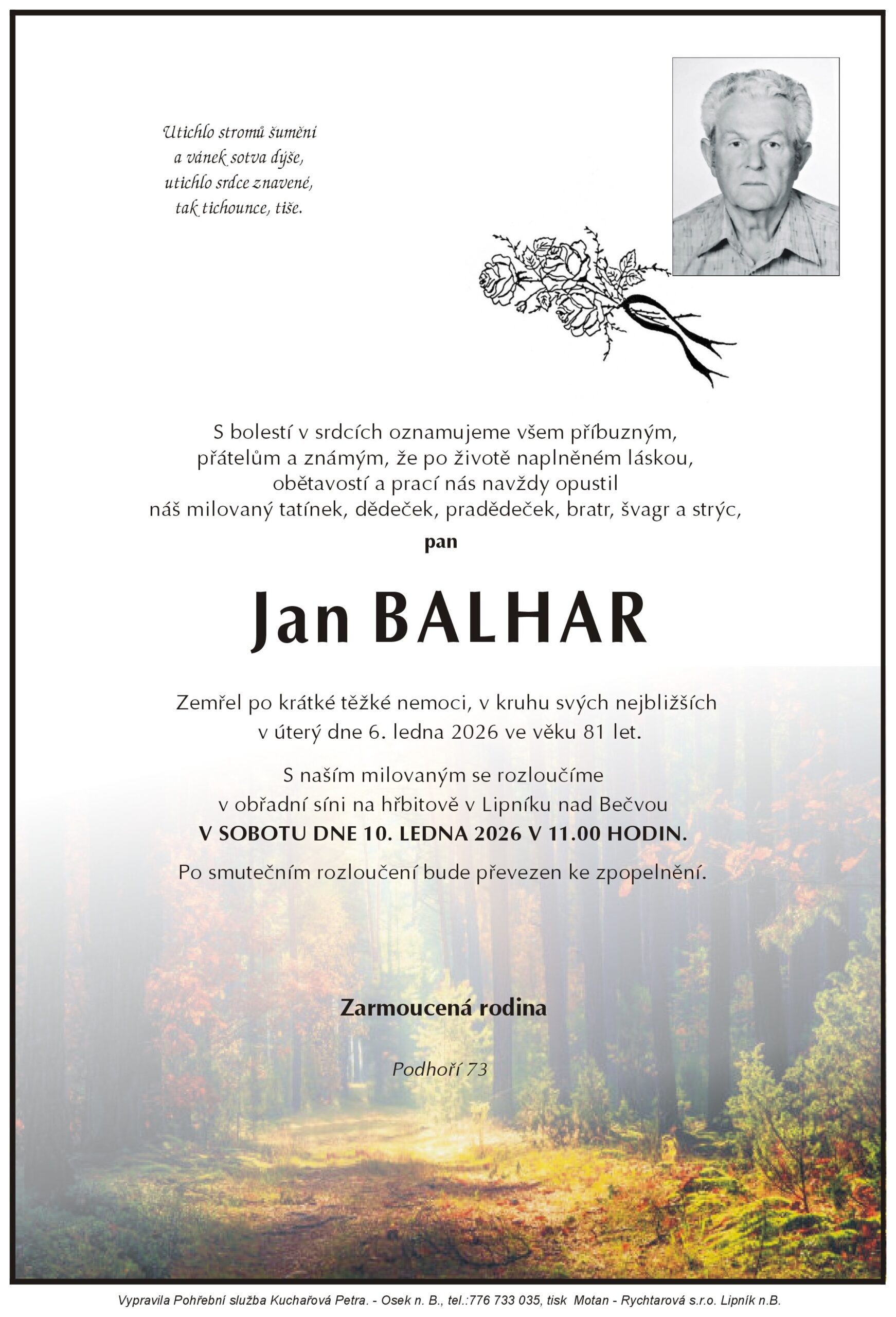 Utichlo stromů šumění
a vánek sotva dýše,
utichlo srdce znavené,
tak tichounce, tiše.

S bolestí v srdcích oznamujeme všem příbuzným,
přátelům a známým, že po životě naplněném láskou,
obětavostí a prací nás navždy opustil
náš milovaný tatínek, dědeček, pradědeček, bratr, švagr a strýc,

pan

Jan BALHAR

Zemřel po krátké těžké nemoci, v kruhu svých nejbližších
v úterý dne 6. ledna 2026 ve věku 81 let.

S naším milovaným se rozloučíme
v obřadní síni na hřbitově v Lipníku nad Bečvou
V SOBOTU DNE 10. LEDNA 2026 V 11.00 HODIN.

Po smutečním rozloučení bude převezen ke zpopelnění.

Zarmoucená rodina

Podhoří 73

Vypravila Pohřební služba Kuchařová Petra. - Osek n. B., tel.:776 733 035, tisk Motan - Rychtarová s.r.o. Lipník n.B.